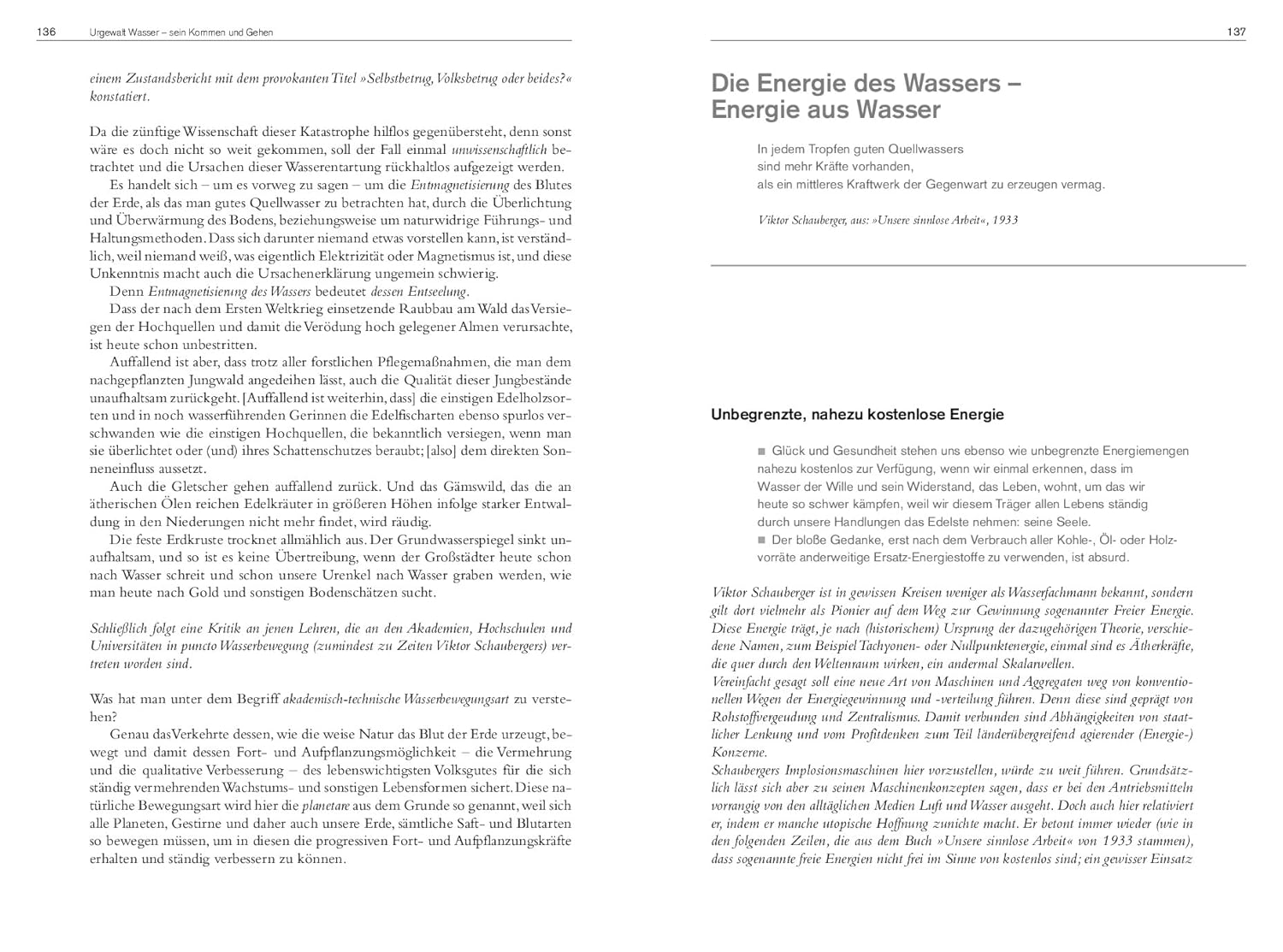 136 Urgewalt Wasser – sein Kommen und Gehen

einem Zustandsbericht mit dem provokanten Titel »Selbstbetrug, Volksbetrug oder beides?« konstatiert.

Da die zünftige Wissenschaft dieser Katastrophe hilflos gegenübersteht, denn sonst wäre es doch nicht so weit gekommen, soll der Fall einmal unwissenschaftlich betrachtet und die Ursachen dieser Wasserentartung rückhaltlos aufgezeigt werden.

Es handelt sich – um es vorweg zu sagen – um die Entmagnetisierung des Blutes der Erde, als das man gutes Quellwasser zu betrachten hat, durch die Überlichtung und Überwärmung des Bodens, beziehungsweise um naturwidrige Führungs- und Haltungsmethoden. Dass sich darunter niemand etwas vorstellen kann, ist verständlich, weil niemand weiß, was eigentlich Elektrizität oder Magnetismus ist, und diese Unkenntnis macht auch die Ursachenerklärung ungemein schwierig.

Denn Entmagnetisierung des Wassers bedeutet dessen Entseelung.

Dass der nach dem Ersten Weltkrieg einsetzende Raubbau am Wald das Versiegen der Hochquellen und damit die Verödung hoch gelegener Almen verursachte, ist heute schon unbestritten.

Auffallend ist aber, dass trotz aller forstlichen Pflegemaßnahmen, die man dem nachgepflanzten Jungwald angedeihen lässt, auch die Qualität dieser Jungbestände unaufhaltsam zurückgeht. [Auffallend ist weiterhin, dass] die einstigen Edelholzsorten und in noch wasserführenden Gerinnen die Edelfischarten ebenso spurlos verschwanden wie die einstigen Hochquellen, die bekanntlich versiegen, wenn man sie überlichtet oder (und) ihres Schattenschutzes beraubt; [also] dem direkten Sonneneinfluss aussetzt.

Auch die Gletscher gehen auffallend zurück. Und das Gämswild, das die an ätherischen Ölen reichen Edelkräuter in größeren Höhen infolge starker Entwaldung in den Niederungen nicht mehr findet, wird räudig.

Die feste Erdkruste trocknet allmählich aus. Der Grundwasserspiegel sinkt unaufhaltsam, und so ist es keine Übertreibung, wenn der Großstädter heute schon nach Wasser schreit und schon unsere Urenkel nach Wasser graben werden, wie man heute nach Gold und sonstigen Bodenschätzen sucht.

Schließlich folgt eine Kritik an jenen Lehren, die an den Akademien, Hochschulen und Universitäten in puncto Wasserbewegung (zumindest zu Zeiten Viktor Schaubergers) vertreten worden sind.

Was hat man unter dem Begriff akademisch-technische Wasserbewegungsart zu verstehen?

Genau das Verkehrte dessen, wie die weise Natur das Blut der Erde urzeugt, bewegt und damit dessen Fort- und Aufpflanzungsmöglichkeit – die Vermehrung und die qualitative Verbesserung – des lebenswichtigsten Volksgutes für die sich ständig vermehrenden Wachstums- und sonstigen Lebensformen sichert. Diese natürliche Bewegungsart wird hier die planetare aus dem Grunde so genannt, weil sich alle Planeten, Gestirne und daher auch unsere Erde, sämtliche Saft- und Blutarten so bewegen müssen, um in diesen die progressiven Fort- und Aufpflanzungskräfte erhalten und ständig verbessern zu können.

137

Die Energie des Wassers – Energie aus Wasser

In jedem Tropfen guten Quellwassers
sind mehr Kräfte vorhanden,
als ein mittleres Kraftwerk der Gegenwart zu erzeugen vermag.

Viktor Schauberger, aus: »Unsere sinnlose Arbeit«, 1933

Unbegrenzte, nahezu kostenlose Energie

■ Glück und Gesundheit stehen uns ebenso wie unbegrenzte Energiemengen nahezu kostenlos zur Verfügung, wenn wir einmal erkennen, dass im Wasser der Wille und sein Widerstand, das Leben, wohnt, um das wir heute so schwer kämpfen, weil wir diesem Träger allen Lebens ständig durch unsere Handlungen das Edelste nehmen: seine Seele.
■ Der bloße Gedanke, erst nach dem Verbrauch aller Kohle-, Öl- oder Holzvorräte anderweitige Ersatz-Energiestoffe zu verwenden, ist absurd.

Viktor Schauberger ist in gewissen Kreisen weniger als Wasserfachmann bekannt, sondern gilt dort vielmehr als Pionier auf dem Weg zur Gewinnung sogenannter Freier Energie. Diese Energie trägt, je nach (historischem) Ursprung der dazugehörigen Theorie, verschiedene Namen, zum Beispiel Tachyonen- oder Nullpunktenergie, einmal sind es Ätherkräfte, die quer durch den Weltenraum wirken, ein andermal Skalarwellen.
Vereinfacht gesagt soll eine neue Art von Maschinen und Aggregaten weg von konventionellen Wegen der Energiegewinnung und -verteilung führen. Denn diese sind geprägt von Rohstoffvergeudung und Zentralismus. Damit verbunden sind Abhängigkeiten von staatlicher Lenkung und vom Profitdenken zum Teil länderübergreifend agierender (Energie-) Konzerne.
Schaubergers Implosionsmaschinen hier vorzustellen, würde zu weit führen. Grundsätzlich lässt sich aber zu seinen Maschinenkonzepten sagen, dass er bei den Antriebsmitteln vorrangig von den alltäglichen Medien Luft und Wasser ausgeht. Doch auch hier relativiert er, indem er manche utopische Hoffnung zunichte macht. Er betont immer wieder (wie in den folgenden Zeilen, die aus dem Buch »Unsere sinnlose Arbeit« von 1933 stammen), dass sogenannte freie Energien nicht frei im Sinne von kostenlos sind; ein gewisser Einsatz